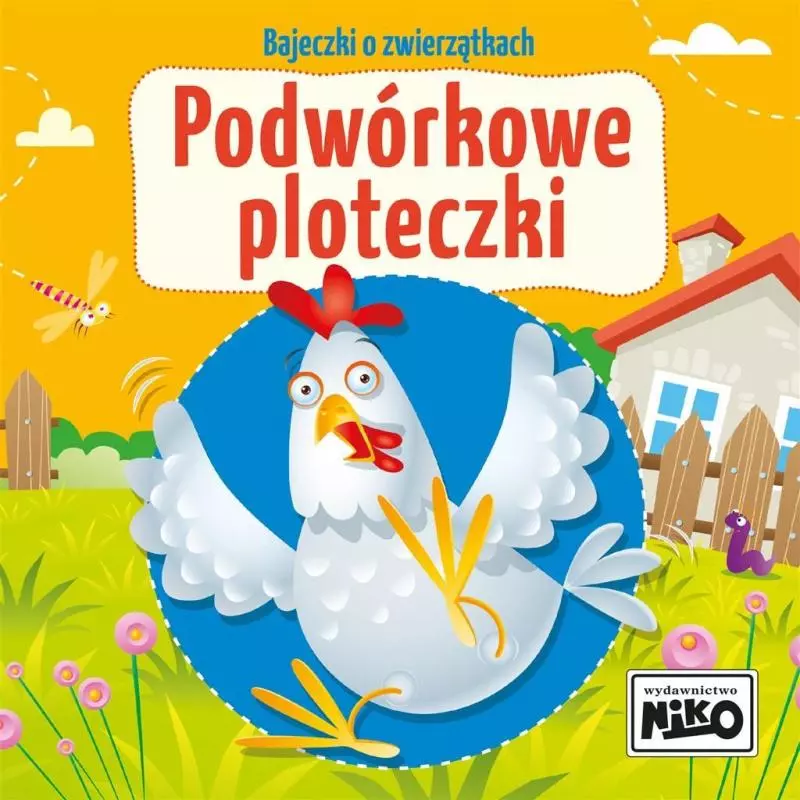 Bajeczki o zwierzątkach

Podwórkowe ploteczki

wydawnictwo
NIKO